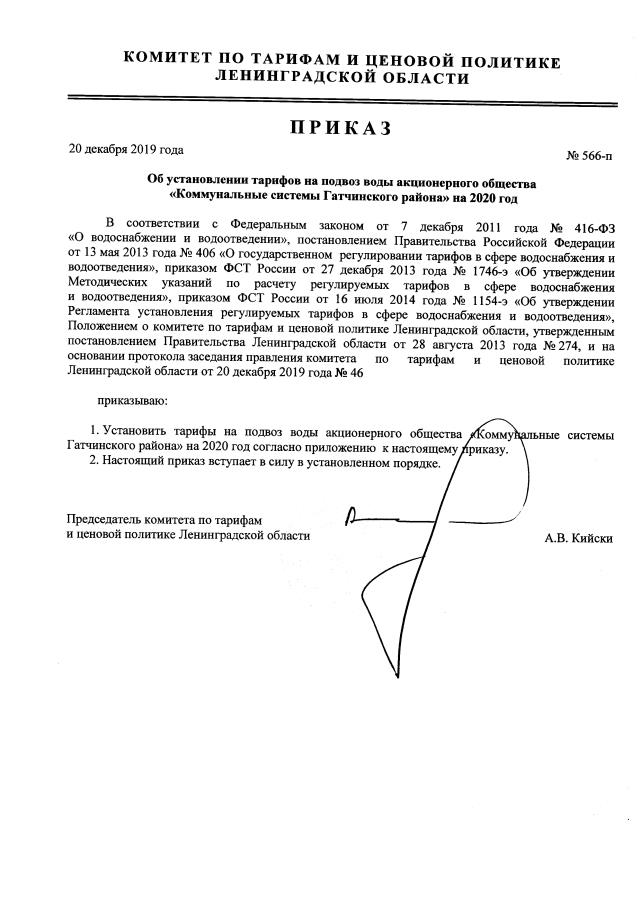 КОМИТЕТ ПО ТАРИФАМ И ЦЕНОВОЙ ПОЛИТИКЕ
ЛЕНИНГРАДСКОЙ ОБЛАСТИ

ПРИКАЗ

20 декабря 2019 года

№ 566-п

Об установлении тарифов на подвоз воды акционерного общества «Коммунальные системы Гатчинского района» на 2020 год

В соответствии с Федеральным законом от 7 декабря 2011 года № 416-ФЗ «О водоснабжении и водоотведении», постановлением Правительства Российской Федерации от 13 мая 2013 года № 406 «О государственном регулировании тарифов в сфере водоснабжения и водоотведения», приказом ФСТ России от 27 декабря 2013 года № 1746-э «Об утверждении Методических указаний по расчету регулируемых тарифов в сфере водоснабжения и водоотведения», приказом ФСТ России от 16 июля 2014 года № 1154-э «Об утверждении Регламента установления регулируемых тарифов в сфере водоснабжения и водоотведения», Положением о комитете по тарифам и ценовой политике Ленинградской области, утвержденным постановлением Правительства Ленинградской области от 28 августа 2013 года № 274, и на основании протокола заседания правления комитета по тарифам и ценовой политике Ленинградской области от 20 декабря 2019 года № 46

приказываю:

1. Установить тарифы на подвоз воды акционерного общества «Коммунальные системы Гатчинского района» на 2020 год согласно приложению к настоящему приказу.
2. Настоящий приказ вступает в силу в установленном порядке.

Председатель комитета по тарифам
и ценовой политике Ленинградской области

А.В. Кийски